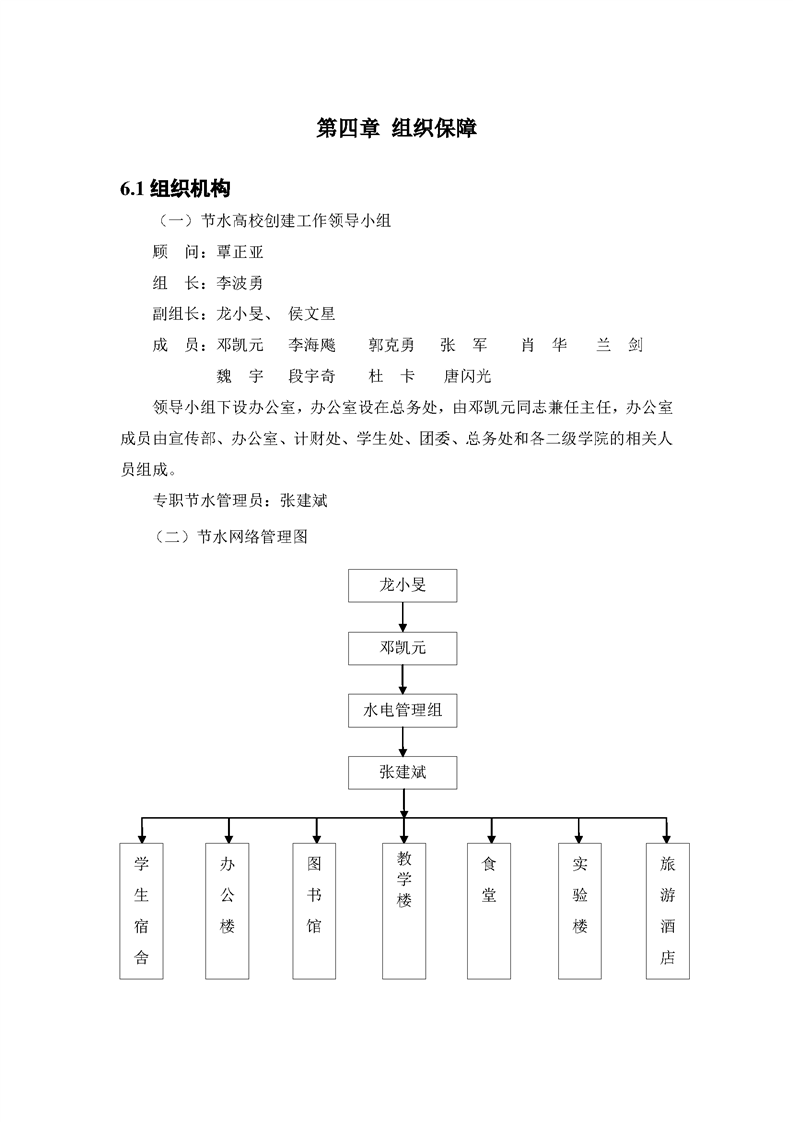 第四章 组织保障

6.1 组织机构

（一）节水高校创建工作领导小组

顾　问：覃正亚

组　长：李波勇

副组长：龙小旻、 侯文星

成　员：邓凯元　李海飚　郭克勇　张　军　肖　华　兰　剑

魏　宇　段宇奇　杜　卡　唐闪光

领导小组下设办公室，办公室设在总务处，由邓凯元同志兼任主任，办公室成员由宣传部、办公室、计财处、学生处、团委、总务处和各二级学院的相关人员组成。

专职节水管理员：张建斌

（二）节水网络管理图

龙小旻

邓凯元

水电管理组

张建斌

学生宿舍

办公楼

图书馆

教学楼

食堂

实验楼

旅游酒店